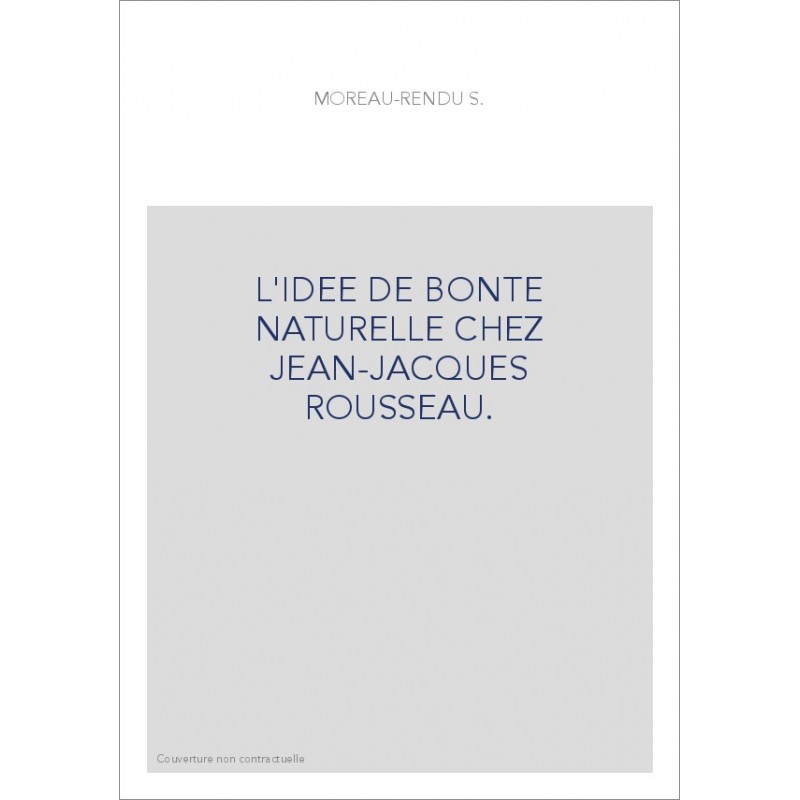 MOREAU-RENDU S.

L'IDEE DE BONTE NATURELLE CHEZ JEAN-JACQUES ROUSSEAU.

Couverture non contractuelle